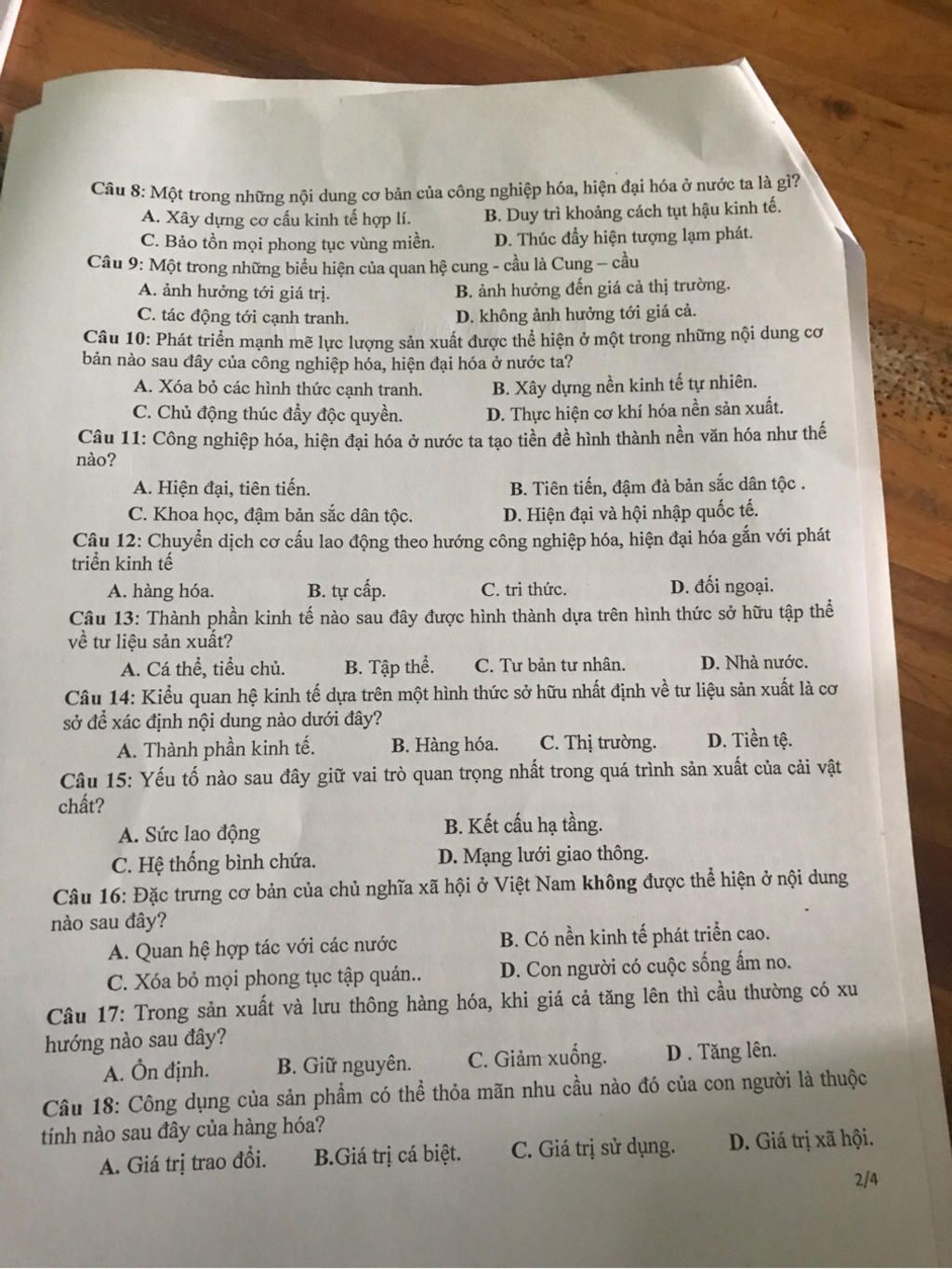 Câu 8: Một trong những nội dung cơ bản của công nghiệp hóa, hiện đại hóa ở nước ta là gì?
A. Xây dựng cơ cấu kinh tế hợp lí.
B. Duy trì khoảng cách tụt hậu kinh tế.
C. Bảo tồn mọi phong tục vùng miền.
D. Thúc đẩy hiện tượng lạm phát.

Câu 9: Một trong những biểu hiện của quan hệ cung - cầu là Cung – cầu
A. ảnh hưởng tới giá trị.
B. ảnh hưởng đến giá cả thị trường.
C. tác động tới cạnh tranh.
D. không ảnh hưởng tới giá cả.

Câu 10: Phát triển mạnh mẽ lực lượng sản xuất được thể hiện ở một trong những nội dung cơ bản nào sau đây của công nghiệp hóa, hiện đại hóa ở nước ta?
A. Xóa bỏ các hình thức cạnh tranh.
B. Xây dựng nền kinh tế tự nhiên.
C. Chủ động thúc đẩy độc quyền.
D. Thực hiện cơ khí hóa nền sản xuất.

Câu 11: Công nghiệp hóa, hiện đại hóa ở nước ta tạo tiền đề hình thành nền văn hóa như thế nào?
A. Hiện đại, tiên tiến.
B. Tiên tiến, đậm đà bản sắc dân tộc .
C. Khoa học, đậm bản sắc dân tộc.
D. Hiện đại và hội nhập quốc tế.

Câu 12: Chuyển dịch cơ cấu lao động theo hướng công nghiệp hóa, hiện đại hóa gắn với phát triển kinh tế
A. hàng hóa.
B. tự cấp.
C. tri thức.
D. đối ngoại.

Câu 13: Thành phần kinh tế nào sau đây được hình thành dựa trên hình thức sở hữu tập thể về tư liệu sản xuất?
A. Cá thể, tiểu chủ.
B. Tập thể.
C. Tư bản tư nhân.
D. Nhà nước.

Câu 14: Kiểu quan hệ kinh tế dựa trên một hình thức sở hữu nhất định về tư liệu sản xuất là cơ sở để xác định nội dung nào dưới đây?
A. Thành phần kinh tế.
B. Hàng hóa.
C. Thị trường.
D. Tiền tệ.

Câu 15: Yếu tố nào sau đây giữ vai trò quan trọng nhất trong quá trình sản xuất của cải vật chất?
A. Sức lao động
B. Kết cấu hạ tầng.
C. Hệ thống bình chứa.
D. Mạng lưới giao thông.

Câu 16: Đặc trưng cơ bản của chủ nghĩa xã hội ở Việt Nam không được thể hiện ở nội dung nào sau đây?
A. Quan hệ hợp tác với các nước
B. Có nền kinh tế phát triển cao.
C. Xóa bỏ mọi phong tục tập quán..
D. Con người có cuộc sống ấm no.

Câu 17: Trong sản xuất và lưu thông hàng hóa, khi giá cả tăng lên thì cầu thường có xu hướng nào sau đây?
A. Ổn định.
B. Giữ nguyên.
C. Giảm xuống.
D . Tăng lên.

Câu 18: Công dụng của sản phẩm có thể thỏa mãn nhu cầu nào đó của con người là thuộc tính nào sau đây của hàng hóa?
A. Giá trị trao đổi.
B.Giá trị cá biệt.
C. Giá trị sử dụng.
D. Giá trị xã hội.

2/4